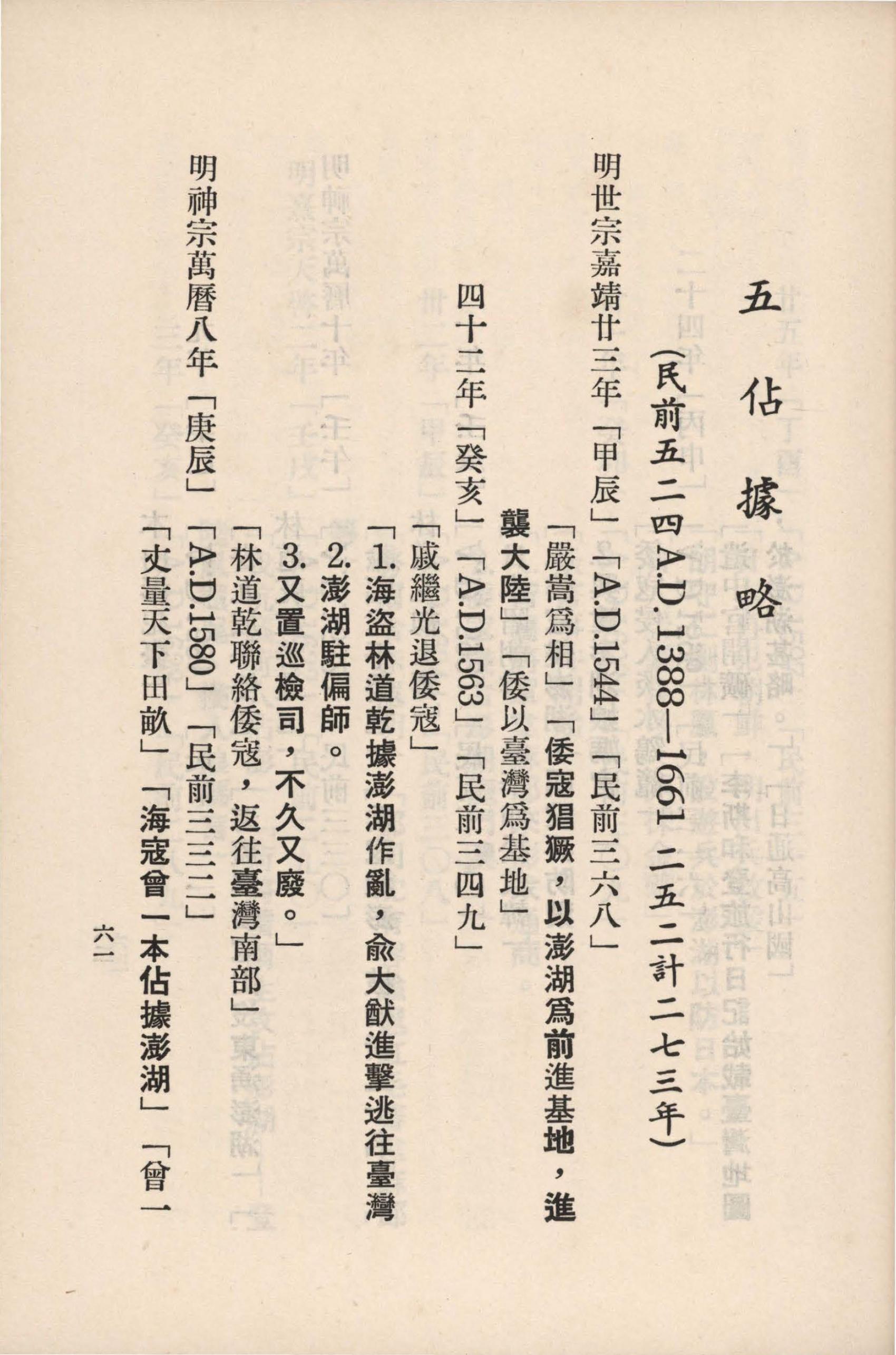 五 佔據略

(民前五二四A.D.1388—1661二五二計二七三年)

明世宗嘉靖廿三年「甲辰」「A.D.1544」「民前三六八」

「嚴嵩爲相」「倭寇猖獗,以澎湖爲前進基地,進襲大陸」「倭以臺灣爲基地」

四十二年「癸亥」「A.D.1563」「民前三四九」

「戚繼光退倭寇」

「1.海盜林道乾據澎湖作亂,俞大猷進擊逃往臺灣

2.澎湖駐偏師。

3.又置巡檢司,不久又廢。」

「林道乾聯絡倭寇,返往臺灣南部」

明神宗萬曆八年「庚辰」「A.D.1580」「民前三三二」

「丈量天下田畝」「海寇曾一本佔據澎湖」「曾一

六一